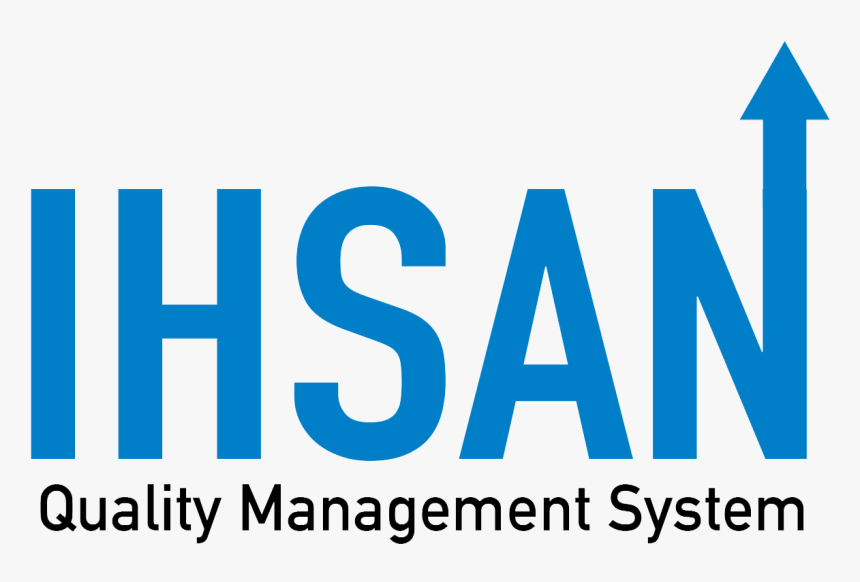 IHSAN
Quality Management System